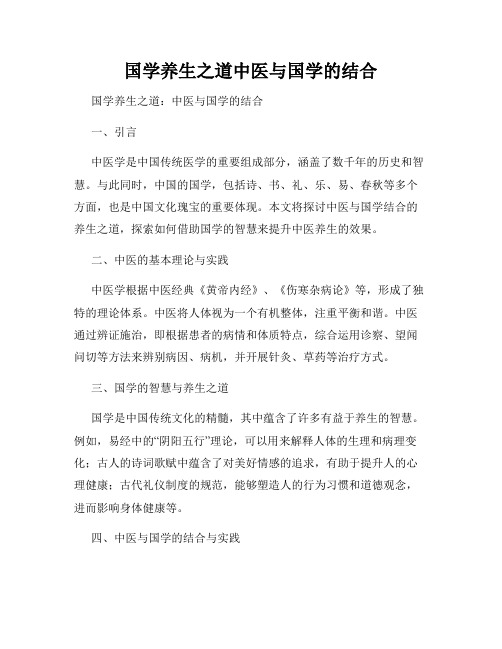 国学养生之道中医与国学的结合

国学养生之道：中医与国学的结合

一、引言

中医学是中国传统医学的重要组成部分，涵盖了数千年的历史和智慧。与此同时，中国的国学，包括诗、书、礼、乐、易、春秋等多个方面，也是中国文化瑰宝的重要体现。本文将探讨中医与国学结合的养生之道，探索如何借助国学的智慧来提升中医养生的效果。

二、中医的基本理论与实践

中医学根据中医经典《黄帝内经》、《伤寒杂病论》等，形成了独特的理论体系。中医将人体视为一个有机整体，注重平衡和谐。中医通过辨证施治，即根据患者的病情和体质特点，综合运用诊察、望闻问切等方法来辨别病因、病机，并开展针灸、草药等治疗方式。

三、国学的智慧与养生之道

国学是中国传统文化的精髓，其中蕴含了许多有益于养生的智慧。例如，易经中的“阴阳五行”理论，可以用来解释人体的生理和病理变化；古人的诗词歌赋中蕴含了对美好情感的追求，有助于提升人的心理健康；古代礼仪制度的规范，能够塑造人的行为习惯和道德观念，进而影响身体健康等。

四、中医与国学的结合与实践